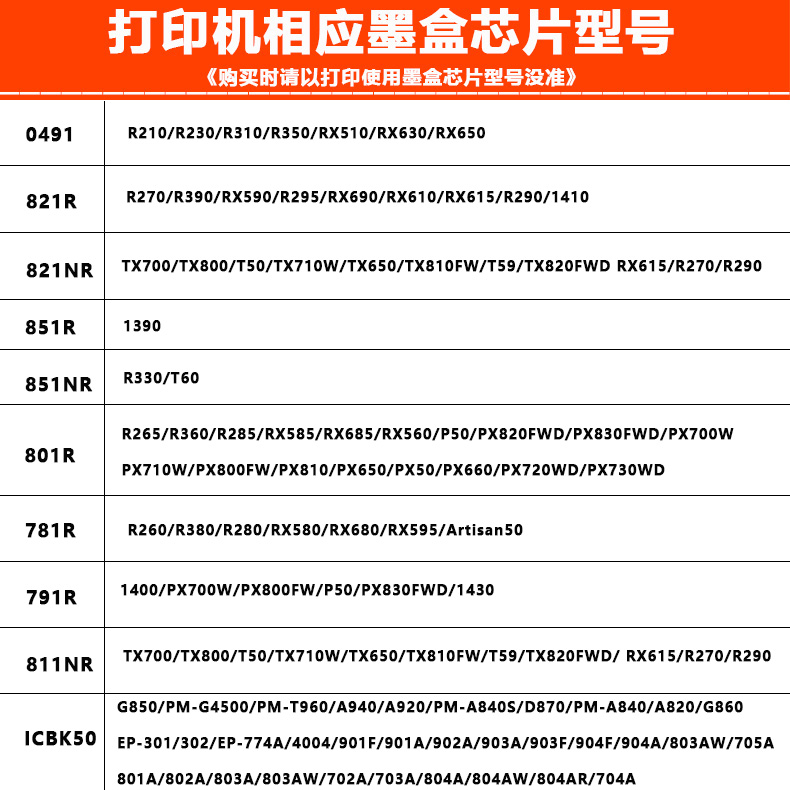 打印机相应墨盒芯片型号

《购买时请以打印使用墨盒芯片型号没准》

| | |
|---|---|
| 0491 | R210/R230/R310/R350/RX510/RX630/RX650 |
| 821R | R270/R390/RX590/R295/RX690/RX610/RX615/R290/1410 |
| 821NR | TX700/TX800/T50/TX710W/TX650/TX810FW/T59/TX820FWD RX615/R270/R290 |
| 851R | 1390 |
| 851NR | R330/T60 |
| 801R | R265/R360/R285/RX585/RX685/RX560/P50/PX820FWD/PX830FWD/PX700W PX710W/PX800FW/PX810/PX650/PX50/PX660/PX720WD/PX730WD |
| 781R | R260/R380/R280/RX580/RX680/RX595/Artisan50 |
| 791R | 1400/PX700W/PX800FW/P50/PX830FWD/1430 |
| 811NR | TX700/TX800/T50/TX710W/TX650/TX810FW/T59/TX820FWD/ RX615/R270/R290 |
| ICBK50 | G850/PM-G4500/PM-T960/A940/A920/PM-A840S/D870/PM-A840/A820/G860 EP-301/302/EP-774A/4004/901F/901A/902A/903A/903F/904F/904A/803AW/705A 801A/802A/803A/803AW/702A/703A/804A/804AW/804AR/704A |